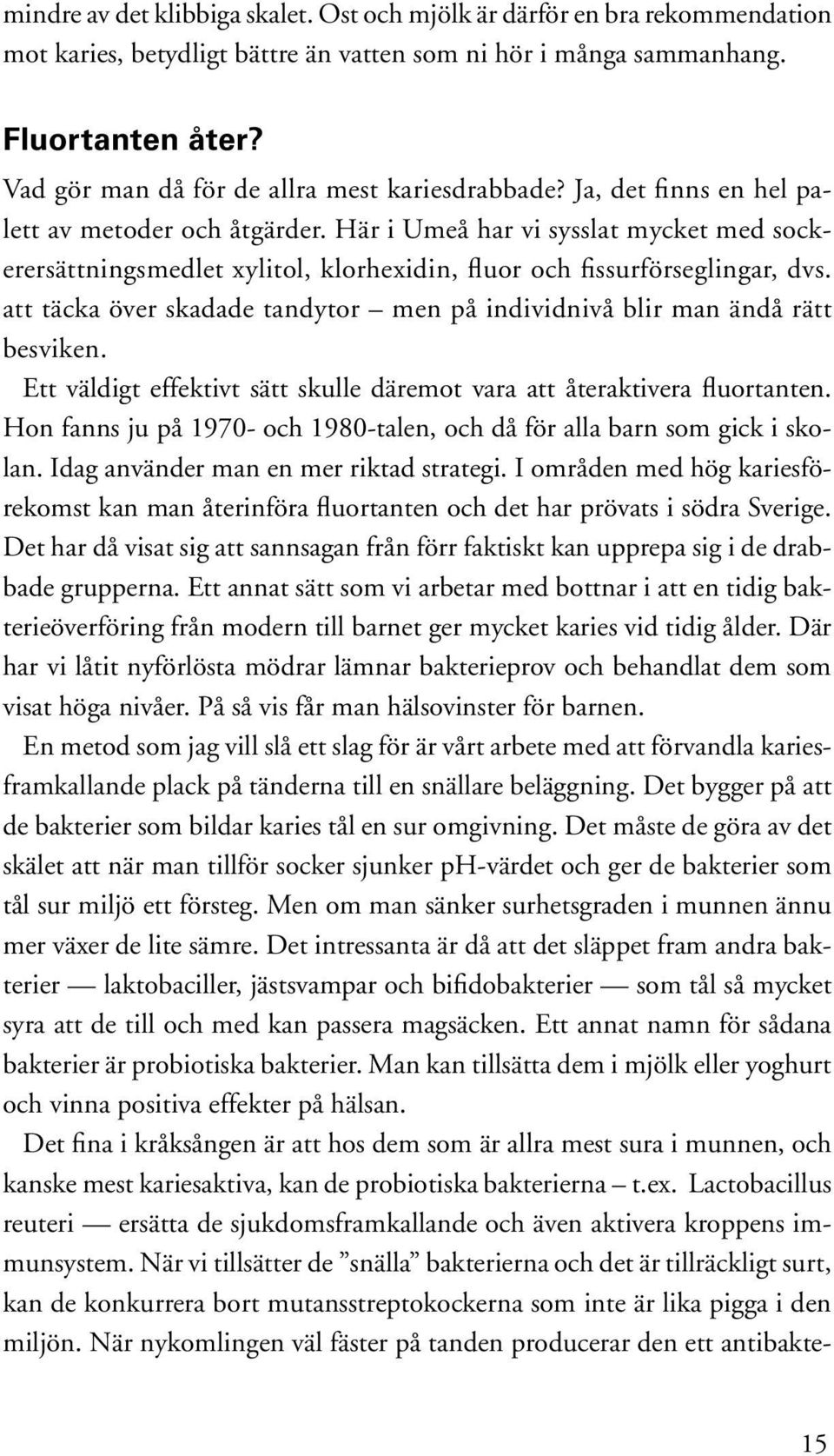 mindre av det klibbiga skalet. Ost och mjölk är därför en bra rekommendation mot karies, betydligt bättre än vatten som ni hör i många sammanhang.

Fluortanten åter?

Vad gör man då för de allra mest kariesdrabbade? Ja, det finns en hel palett av metoder och åtgärder. Här i Umeå har vi sysslat mycket med sockerersättningsmedlet xylitol, klorhexidin, fluor och fissurförseglingar, dvs. att täcka över skadade tandytor – men på individnivå blir man ändå rätt besviken.

Ett väldigt effektivt sätt skulle däremot vara att återaktivera fluortanten. Hon fanns ju på 1970- och 1980-talen, och då för alla barn som gick i skolan. Idag använder man en mer riktad strategi. I områden med hög kariesförekomst kan man återinföra fluortanten och det har prövats i södra Sverige. Det har då visat sig att sannsagan från förr faktiskt kan upprepa sig i de drabbade grupperna. Ett annat sätt som vi arbetar med bottnar i att en tidig bakterieöverföring från modern till barnet ger mycket karies vid tidig ålder. Där har vi låtit nyförlösta mödrar lämnar bakterieprov och behandlat dem som visat höga nivåer. På så vis får man hälsovinster för barnen.

En metod som jag vill slå ett slag för är vårt arbete med att förvandla kariesframkallande plack på tänderna till en snällare beläggning. Det bygger på att de bakterier som bildar karies tål en sur omgivning. Det måste de göra av det skälet att när man tillför socker sjunker pH-värdet och ger de bakterier som tål sur miljö ett försteg. Men om man sänker surhetsgraden i munnen ännu mer växer de lite sämre. Det intressanta är då att det släppet fram andra bakterier — laktobaciller, jästsvampar och bifidobakterier — som tål så mycket syra att de till och med kan passera magsäcken. Ett annat namn för sådana bakterier är probiotiska bakterier. Man kan tillsätta dem i mjölk eller yoghurt och vinna positiva effekter på hälsan.

Det fina i kråksången är att hos dem som är allra mest sura i munnen, och kanske mest kariesaktiva, kan de probiotiska bakterierna – t.ex. Lactobacillus reuteri — ersätta de sjukdomsframkallande och även aktivera kroppens immunsystem. När vi tillsätter de ”snälla” bakterierna och det är tillräckligt surt, kan de konkurrera bort mutansstreptokockerna som inte är lika pigga i den miljön. När nykomlingen väl fäster på tanden producerar den ett antibakte-

15